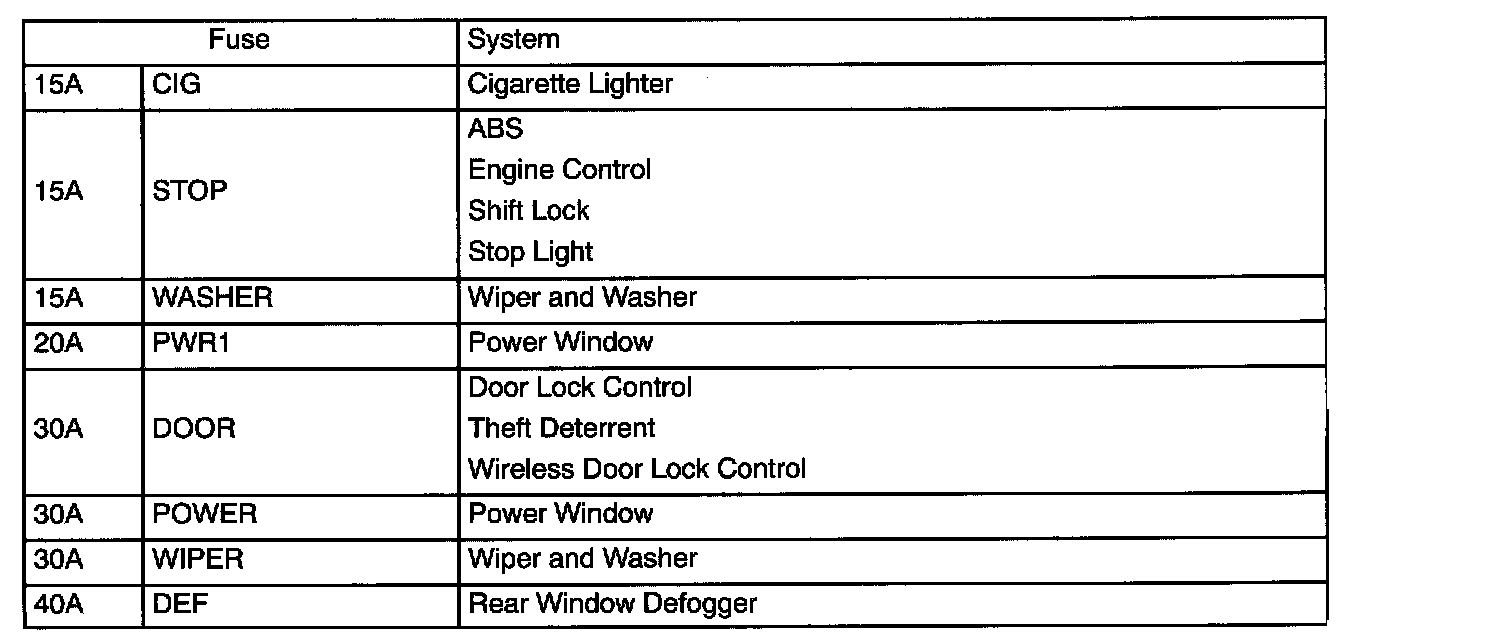 | Fuse | | System |
|---|---|---|
| 15A | CIG | Cigarette Lighter |
| 15A | STOP | ABS Engine Control Shift Lock Stop Light |
| 15A | WASHER | Wiper and Washer |
| 20A | PWR1 | Power Window |
| 30A | DOOR | Door Lock Control Theft Deterrent Wireless Door Lock Control |
| 30A | POWER | Power Window |
| 30A | WIPER | Wiper and Washer |
| 40A | DEF | Rear Window Defogger |